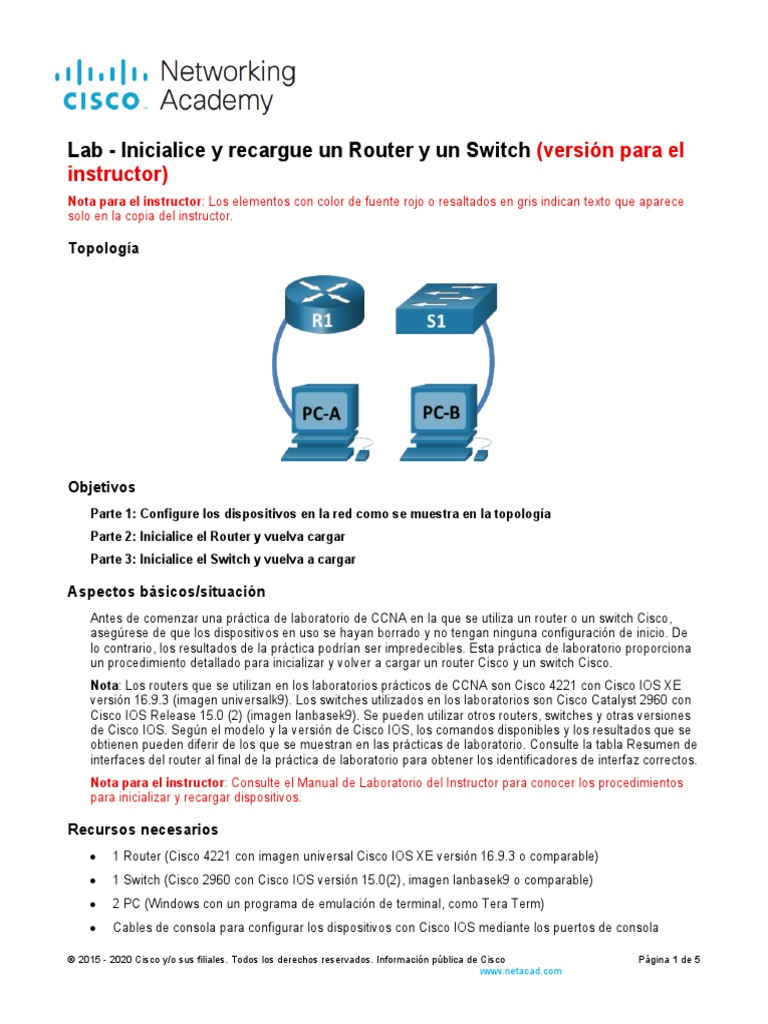 cisco Networking Academy

Lab - Inicialice y recargue un Router y un Switch (versión para el instructor)

Nota para el instructor: Los elementos con color de fuente rojo o resaltados en gris indican texto que aparece solo en la copia del instructor.

Topología

R1
S1
PC-A
PC-B

Objetivos

Parte 1: Configure los dispositivos en la red como se muestra en la topología

Parte 2: Inicialice el Router y vuelva cargar

Parte 3: Inicialice el Switch y vuelva a cargar

Aspectos básicos/situación

Antes de comenzar una práctica de laboratorio de CCNA en la que se utiliza un router o un switch Cisco, asegúrese de que los dispositivos en uso se hayan borrado y no tengan ninguna configuración de inicio. De lo contrario, los resultados de la práctica podrían ser impredecibles. Esta práctica de laboratorio proporciona un procedimiento detallado para inicializar y volver a cargar un router Cisco y un switch Cisco.

Nota: Los routers que se utilizan en los laboratorios prácticos de CCNA son Cisco 4221 con Cisco IOS XE versión 16.9.3 (imagen universalk9). Los switches utilizados en los laboratorios son Cisco Catalyst 2960 con Cisco IOS Release 15.0 (2) (imagen lanbasek9). Se pueden utilizar otros routers, switches y otras versiones de Cisco IOS. Según el modelo y la versión de Cisco IOS, los comandos disponibles y los resultados que se obtienen pueden diferir de los que se muestran en las prácticas de laboratorio. Consulte la tabla Resumen de interfaces del router al final de la práctica de laboratorio para obtener los identificadores de interfaz correctos.

Nota para el instructor: Consulte el Manual de Laboratorio del Instructor para conocer los procedimientos para inicializar y recargar dispositivos.

Recursos necesarios

• 1 Router (Cisco 4221 con imagen universal Cisco IOS XE versión 16.9.3 o comparable)
• 1 Switch (Cisco 2960 con Cisco IOS versión 15.0(2), imagen lanbasek9 o comparable)
• 2 PC (Windows con un programa de emulación de terminal, como Tera Term)
• Cables de consola para configurar los dispositivos con Cisco IOS mediante los puertos de consola

© 2015 - 2020 Cisco y/o sus filiales. Todos los derechos reservados. Información pública de Cisco Página 1 de 5
www.netacad.com